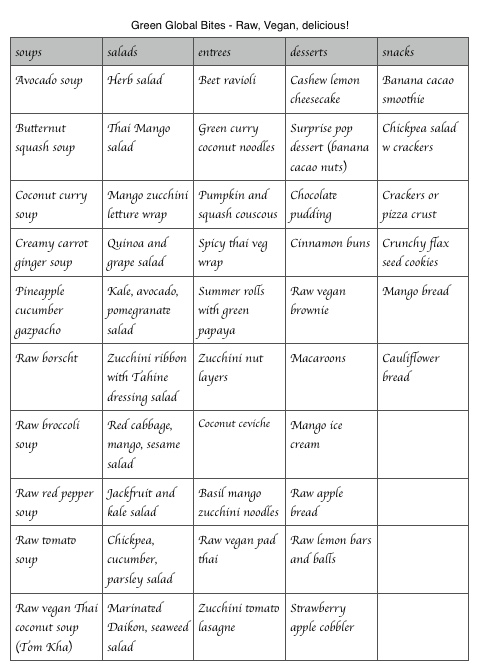 Green Global Bites - Raw, Vegan, delicious!

| soups | salads | entrees | desserts | snacks |
|---|---|---|---|---|
| Avocado soup | Herb salad | Beet ravioli | Cashew lemon cheesecake | Banana cacao smoothie |
| Butternut squash soup | Thai Mango salad | Green curry coconut noodles | Surprise pop dessert (banana cacao nuts) | Chickpea salad w crackers |
| Coconut curry soup | Mango zucchini letture wrap | Pumpkin and squash couscous | Chocolate pudding | Crackers or pizza crust |
| Creamy carrot ginger soup | Quinoa and grape salad | Spicy thai veg wrap | Cinnamon buns | Crunchy flax seed cookies |
| Pineapple cucumber gazpacho | Kale, avocado, pomegranate salad | Summer rolls with green papaya | Raw vegan brownie | Mango bread |
| Raw borscht | Zucchini ribbon with Tahine dressing salad | Zucchini nut layers | Macaroons | Cauliflower bread |
| Raw broccoli soup | Red cabbage, mango, sesame salad | Coconut ceviche | Mango ice cream | |
| Raw red pepper soup | Jackfruit and kale salad | Basil mango zucchini noodles | Raw apple bread | |
| Raw tomato soup | Chickpea, cucumber, parsley salad | Raw vegan pad thai | Raw lemon bars and balls | |
| Raw vegan Thai coconut soup (Tom Kha) | Marinated Daikon, seaweed salad | Zucchini tomato lasagne | Strawberry apple cobbler | |